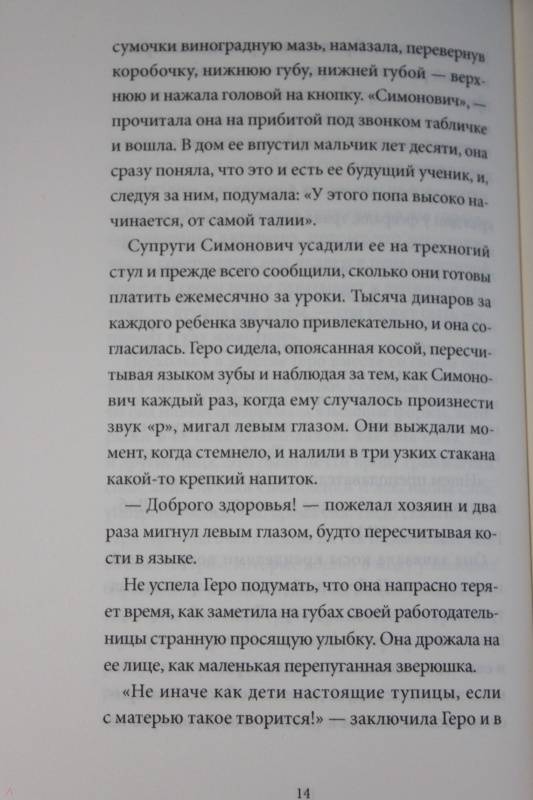 сумочки виноградную мазь, намазала, перевернув коробочку, нижнюю губу, нижней губой — верхнюю и нажала головой на кнопку. «Симонович», — прочитала она на прибитой под звонком табличке и вошла. В дом ее впустил мальчик лет десяти, она сразу поняла, что это и есть ее будущий ученик, и, следуя за ним, подумала: «У этого попа высоко начинается, от самой талии».

Супруги Симонович усадили ее на трехногий стул и прежде всего сообщили, сколько они готовы платить ежемесячно за уроки. Тысяча динаров за каждого ребенка звучало привлекательно, и она согласилась. Геро сидела, опоясанная косой, пересчитывая языком зубы и наблюдая за тем, как Симонович каждый раз, когда ему случалось произнести звук «р», мигал левым глазом. Они выждали момент, когда стемнело, и налили в три узких стакана какой-то крепкий напиток.

— Доброго здоровья! — пожелал хозяин и два раза мигнул левым глазом, будто пересчитывая кости в языке.

Не успела Геро подумать, что она напрасно теряет время, как заметила на губах своей работодательницы странную просящую улыбку. Она дрожала на ее лице, как маленькая перепуганная зверюшка.

«Не иначе как дети настоящие тупицы, если с матерью такое творится!» — заключила Геро и в

14